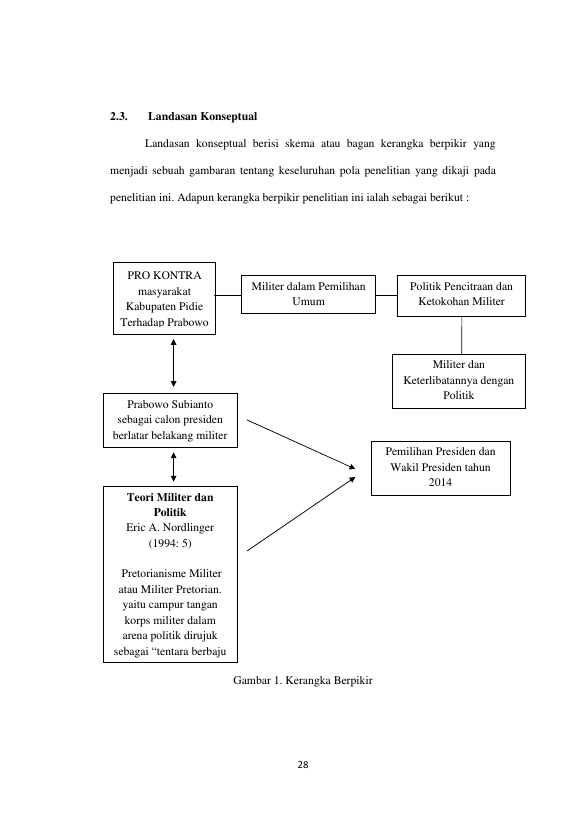 2.3. Landasan Konseptual

Landasan konseptual berisi skema atau bagan kerangka berpikir yang menjadi sebuah gambaran tentang keseluruhan pola penelitian yang dikaji pada penelitian ini. Adapun kerangka berpikir penelitian ini ialah sebagai berikut :

PRO KONTRA
masyarakat
Kabupaten Pidie
Terhadap Prabowo

Militer dalam Pemilihan
Umum

Politik Pencitraan dan
Ketokohan Militer

Militer dan
Keterlibatannya dengan
Politik

Prabowo Subianto
sebagai calon presiden
berlatar belakang militer

Pemilihan Presiden dan
Wakil Presiden tahun
2014

Teori Militer dan
Politik
Eric A. Nordlinger
(1994: 5)

Pretorianisme Militer
atau Militer Pretorian.
yaitu campur tangan
korps militer dalam
arena politik dirujuk
sebagai "tentara berbaju

Gambar 1. Kerangka Berpikir

28